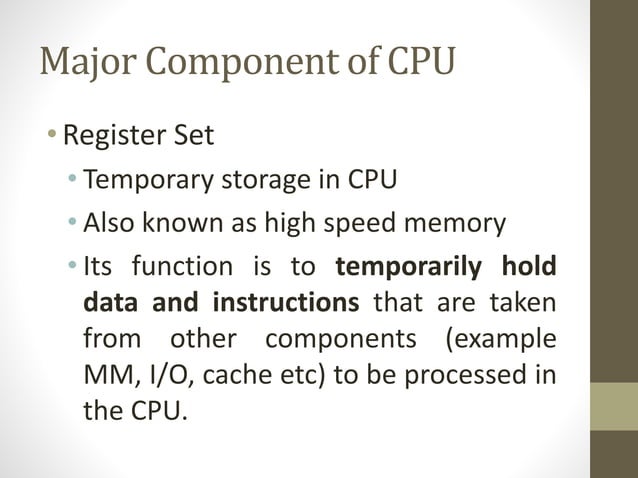 Major Component of CPU

• Register Set

• Temporary storage in CPU

• Also known as high speed memory

• Its function is to temporarily hold data and instructions that are taken from other components (example MM, I/O, cache etc) to be processed in the CPU.